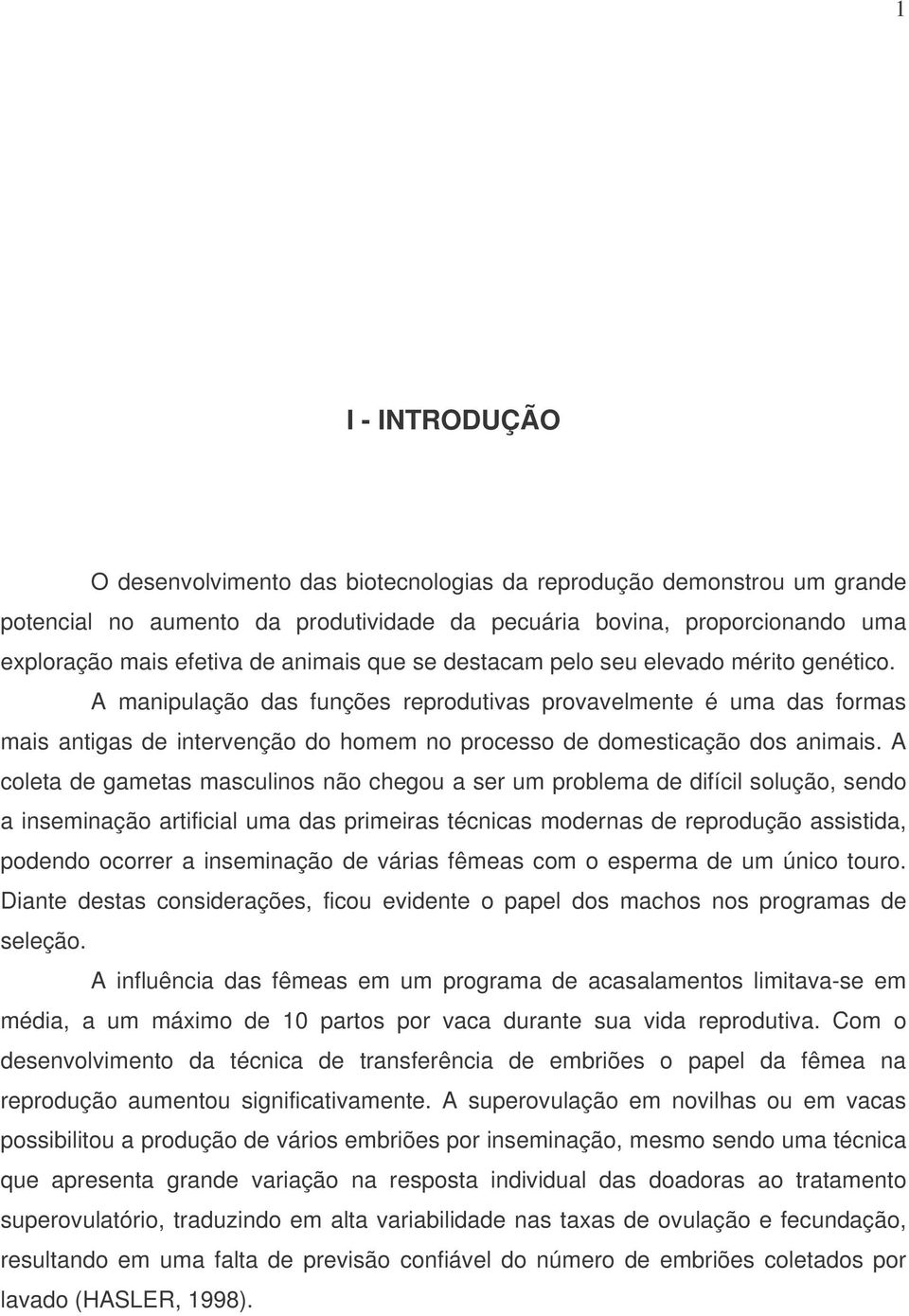 1

I - INTRODUÇÃO

O desenvolvimento das biotecnologias da reprodução demonstrou um grande potencial no aumento da produtividade da pecuária bovina, proporcionando uma exploração mais efetiva de animais que se destacam pelo seu elevado mérito genético. A manipulação das funções reprodutivas provavelmente é uma das formas mais antigas de intervenção do homem no processo de domesticação dos animais. A coleta de gametas masculinos não chegou a ser um problema de difícil solução, sendo a inseminação artificial uma das primeiras técnicas modernas de reprodução assistida, podendo ocorrer a inseminação de várias fêmeas com o esperma de um único touro. Diante destas considerações, ficou evidente o papel dos machos nos programas de seleção.

A influência das fêmeas em um programa de acasalamentos limitava-se em média, a um máximo de 10 partos por vaca durante sua vida reprodutiva. Com o desenvolvimento da técnica de transferência de embriões o papel da fêmea na reprodução aumentou significativamente. A superovulação em novilhas ou em vacas possibilitou a produção de vários embriões por inseminação, mesmo sendo uma técnica que apresenta grande variação na resposta individual das doadoras ao tratamento superovulatório, traduzindo em alta variabilidade nas taxas de ovulação e fecundação, resultando em uma falta de previsão confiável do número de embriões coletados por lavado (HASLER, 1998).